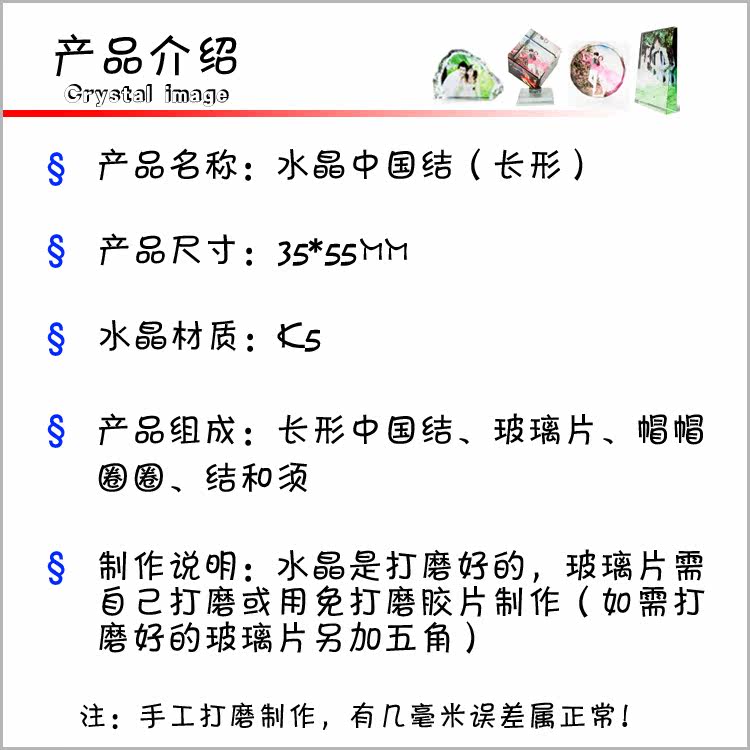 产品介绍
Crystal image

§ 产品名称：水晶中国结（长形）

§ 产品尺寸：35*55MM

§ 水晶材质：K5

§ 产品组成：长形中国结、玻璃片、帽帽圈圈、结和须

§ 制作说明：水晶是打磨好的，玻璃片需自己打磨或用免打磨胶片制作（如需打磨好的玻璃片另加五角）

注：手工打磨制作，有几毫米误差属正常！